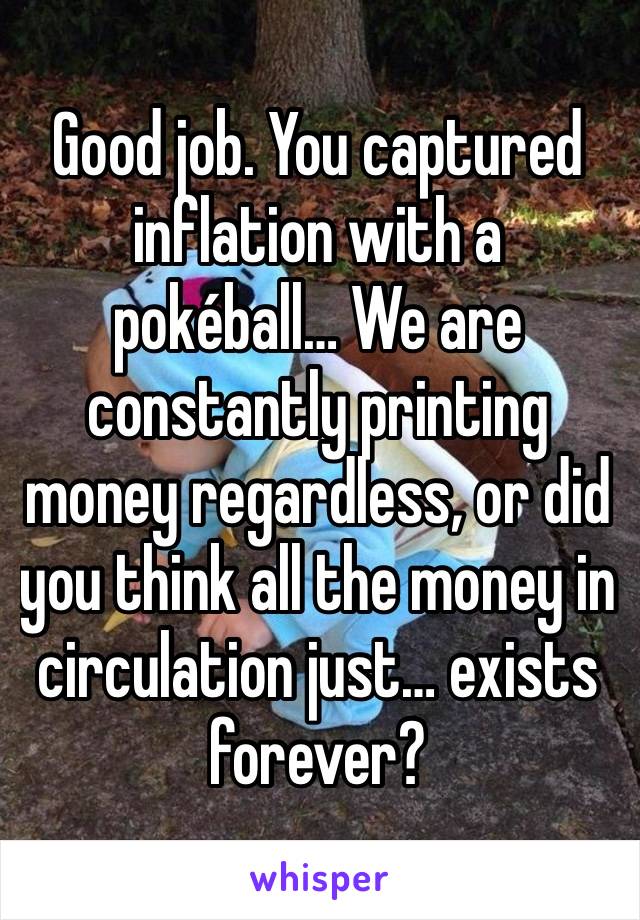 Good job. You captured inflation with a pokéball… We are constantly printing money regardless, or did you think all the money in circulation just… exists forever?

whisper